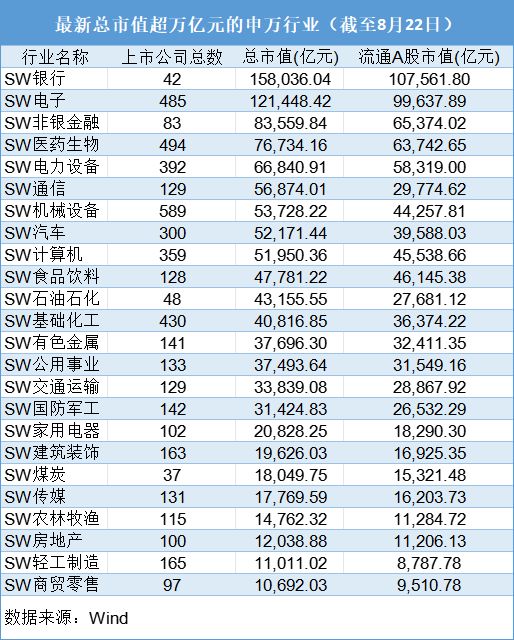 最新总市值超万亿元的申万行业（截至8月22日）

| 行业名称 | 上市公司总数 | 总市值(亿元) | 流通A股市值(亿元) |
|---|---|---|---|
| SW银行 | 42 | 158,036.04 | 107,561.80 |
| SW电子 | 485 | 121,448.42 | 99,637.89 |
| SW非银金融 | 83 | 83,559.84 | 65,374.02 |
| SW医药生物 | 494 | 76,734.16 | 63,742.65 |
| SW电力设备 | 392 | 66,840.91 | 58,319.00 |
| SW通信 | 129 | 56,874.01 | 29,774.62 |
| SW机械设备 | 589 | 53,728.22 | 44,257.81 |
| SW汽车 | 300 | 52,171.44 | 39,588.03 |
| SW计算机 | 359 | 51,950.36 | 45,538.66 |
| SW食品饮料 | 128 | 47,781.22 | 46,145.38 |
| SW石油石化 | 48 | 43,155.55 | 27,681.12 |
| SW基础化工 | 430 | 40,816.85 | 36,374.22 |
| SW有色金属 | 141 | 37,696.30 | 32,411.35 |
| SW公用事业 | 133 | 37,493.64 | 31,549.16 |
| SW交通运输 | 129 | 33,839.08 | 28,867.92 |
| SW国防军工 | 142 | 31,424.83 | 26,532.29 |
| SW家用电器 | 102 | 20,828.25 | 18,290.30 |
| SW建筑装饰 | 163 | 19,626.03 | 16,925.35 |
| SW煤炭 | 37 | 18,049.75 | 15,321.48 |
| SW传媒 | 131 | 17,769.59 | 16,203.73 |
| SW农林牧渔 | 115 | 14,762.32 | 11,284.72 |
| SW房地产 | 100 | 12,038.88 | 11,206.13 |
| SW轻工制造 | 165 | 11,011.02 | 8,787.78 |
| SW商贸零售 | 97 | 10,692.03 | 9,510.78 |

数据来源：Wind